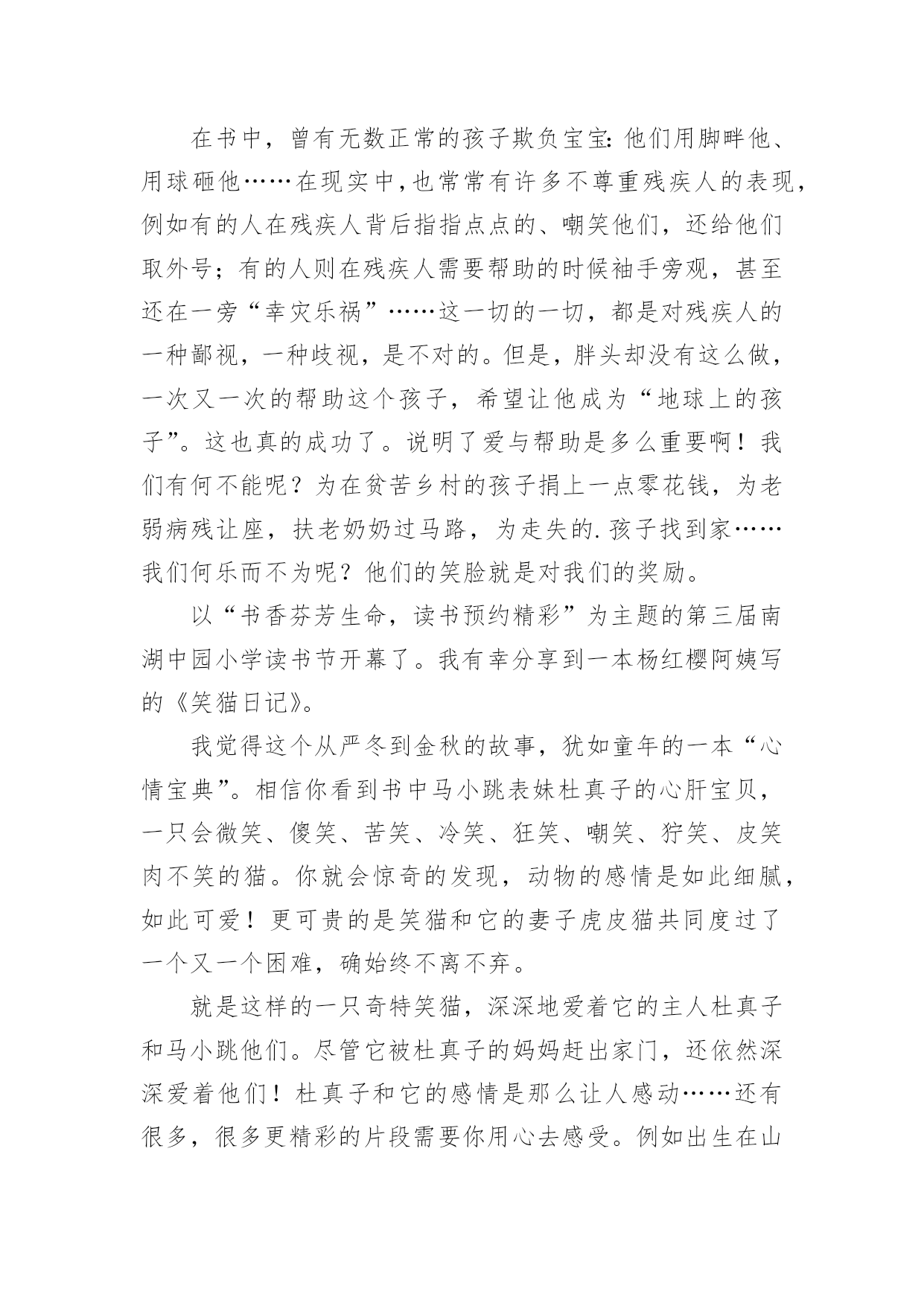 在书中，曾有无数正常的孩子欺负宝宝:他们用脚畔他、用球砸他……在现实中,也常常有许多不尊重残疾人的表现,例如有的人在残疾人背后指指点点的、嘲笑他们，还给他们取外号；有的人则在残疾人需要帮助的时候袖手旁观，甚至还在一旁“幸灾乐祸”……这一切的一切，都是对残疾人的一种鄙视，一种歧视，是不对的。但是，胖头却没有这么做，一次又一次的帮助这个孩子，希望让他成为“地球上的孩子”。这也真的成功了。说明了爱与帮助是多么重要啊！我们有何不能呢？为在贫苦乡村的孩子捐上一点零花钱，为老弱病残让座，扶老奶奶过马路，为走失的.孩子找到家……我们何乐而不为呢？他们的笑脸就是对我们的奖励。

以“书香芬芳生命，读书预约精彩”为主题的第三届南湖中园小学读书节开幕了。我有幸分享到一本杨红樱阿姨写的《笑猫日记》。

我觉得这个从严冬到金秋的故事，犹如童年的一本“心情宝典”。相信你看到书中马小跳表妹杜真子的心肝宝贝，一只会微笑、傻笑、苦笑、冷笑、狂笑、嘲笑、狞笑、皮笑肉不笑的猫。你就会惊奇的发现，动物的感情是如此细腻，如此可爱！更可贵的是笑猫和它的妻子虎皮猫共同度过了一个又一个困难，确始终不离不弃。

就是这样的一只奇特笑猫，深深地爱着它的主人杜真子和马小跳他们。尽管它被杜真子的妈妈赶出家门，还依然深深爱着他们！杜真子和它的感情是那么让人感动……还有很多，很多更精彩的片段需要你用心去感受。例如出生在山